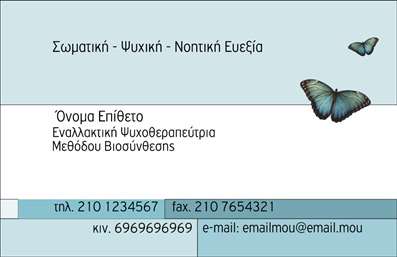 Σωματική - Ψυχική - Νοητική Ευεξία

Όνομα Επίθετο
Εναλλακτική Ψυχοθεραπεύτρια
Μεθόδου Βιοσύνθεσης

τηλ. 210 1234567
fax. 210 7654321
κιν. 6969696969
e-mail: emailmou@email.mou